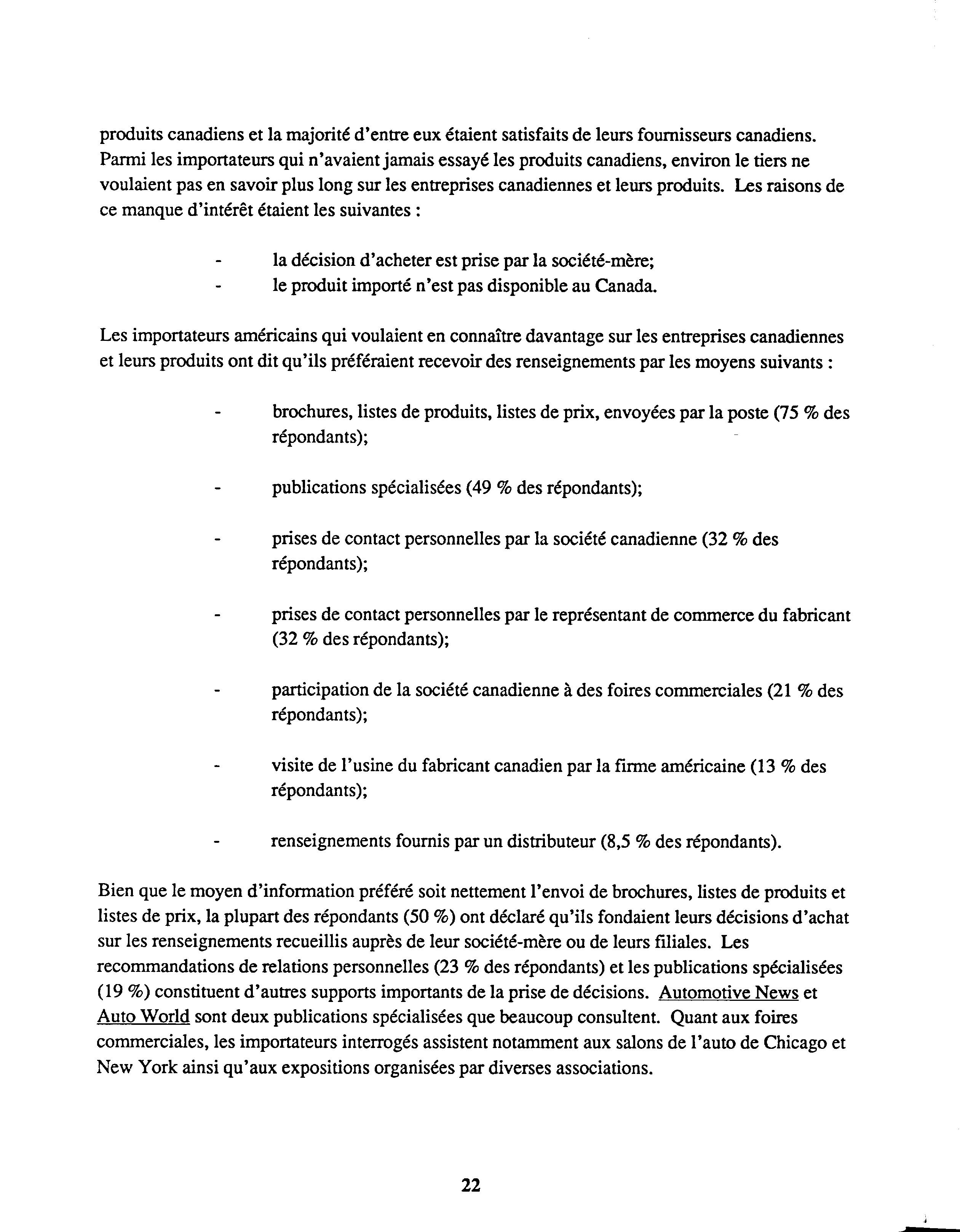 produits canadiens et la majorité d'entre eux étaient satisfaits de leurs fournisseurs canadiens. Parmi les importateurs qui n'avaient jamais essayé les produits canadiens, environ le tiers ne voulaient pas en savoir plus long sur les entreprises canadiennes et leurs produits. Les raisons de ce manque d'intérêt étaient les suivantes :

- la décision d'acheter est prise par la société-mère;
- le produit importé n'est pas disponible au Canada.

Les importateurs américains qui voulaient en connaître davantage sur les entreprises canadiennes et leurs produits ont dit qu'ils préféraient recevoir des renseignements par les moyens suivants :

- brochures, listes de produits, listes de prix, envoyées par la poste (75 % des répondants);

- publications spécialisées (49 % des répondants);

- prises de contact personnelles par la société canadienne (32 % des répondants);

- prises de contact personnelles par le représentant de commerce du fabricant (32 % des répondants);

- participation de la société canadienne à des foires commerciales (21 % des répondants);

- visite de l'usine du fabricant canadien par la firme américaine (13 % des répondants);

- renseignements fournis par un distributeur (8,5 % des répondants).

Bien que le moyen d'information préféré soit nettement l'envoi de brochures, listes de produits et listes de prix, la plupart des répondants (50 %) ont déclaré qu'ils fondaient leurs décisions d'achat sur les renseignements recueillis auprès de leur société-mère ou de leurs filiales. Les recommandations de relations personnelles (23 % des répondants) et les publications spécialisées (19 %) constituent d'autres supports importants de la prise de décisions. Automotive News et Auto World sont deux publications spécialisées que beaucoup consultent. Quant aux foires commerciales, les importateurs interrogés assistent notamment aux salons de l'auto de Chicago et New York ainsi qu'aux expositions organisées par diverses associations.

22